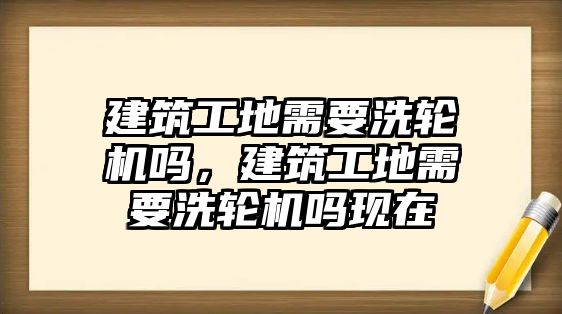 建筑工地需要洗轮机吗，建筑工地需要洗轮机吗现在